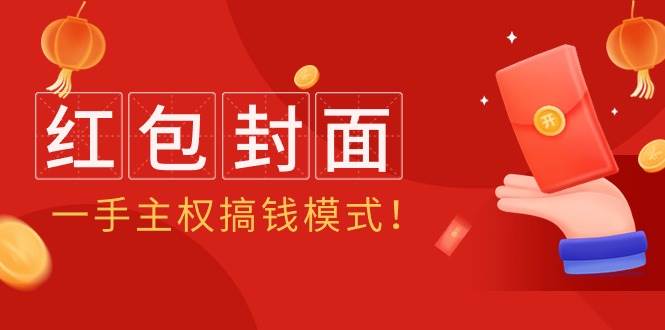 红包封面

一手主权搞钱模式！

开